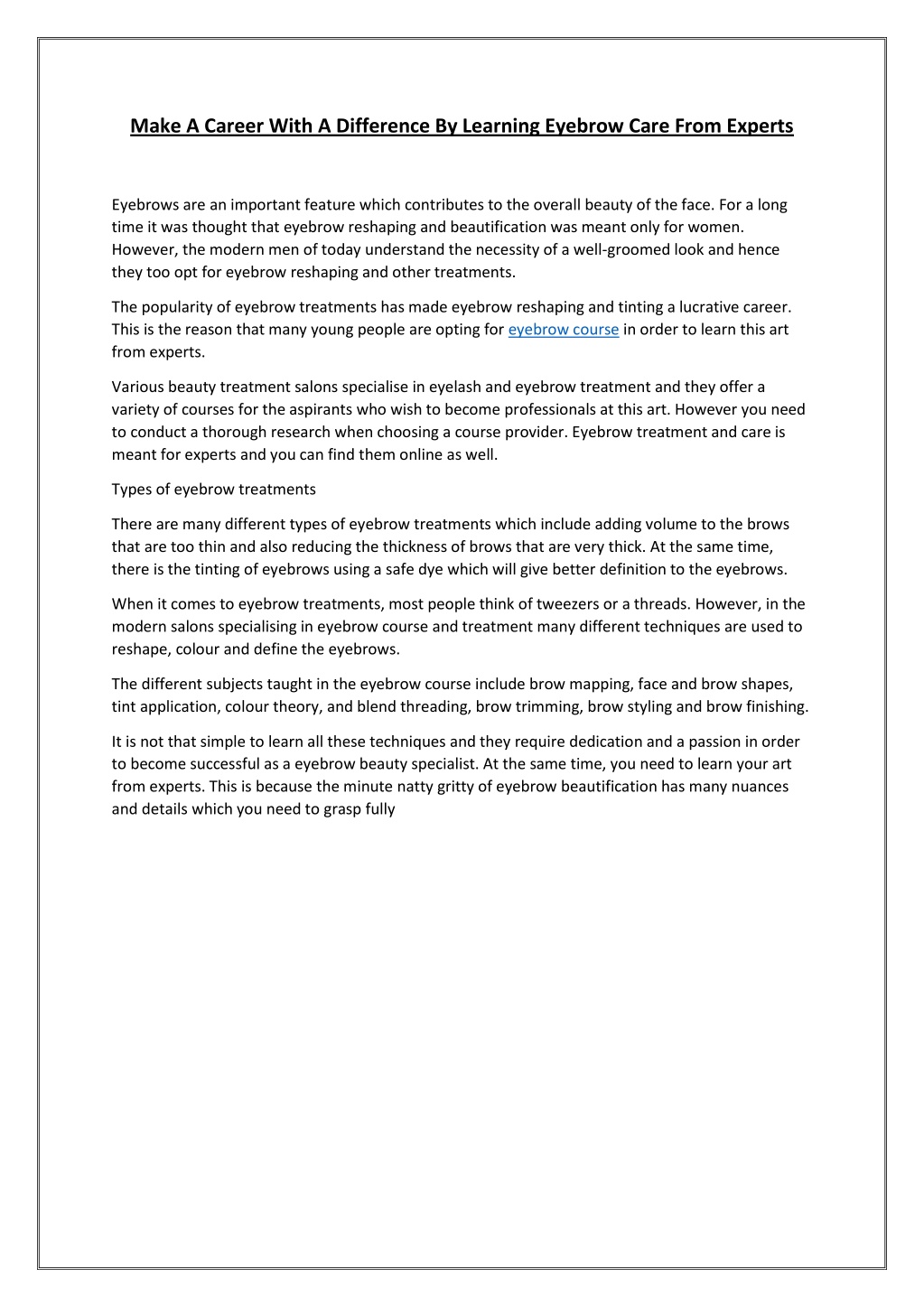 Make A Career With A Difference By Learning Eyebrow Care From Experts

Eyebrows are an important feature which contributes to the overall beauty of the face. For a long time it was thought that eyebrow reshaping and beautification was meant only for women. However, the modern men of today understand the necessity of a well-groomed look and hence they too opt for eyebrow reshaping and other treatments.

The popularity of eyebrow treatments has made eyebrow reshaping and tinting a lucrative career. This is the reason that many young people are opting for eyebrow course in order to learn this art from experts.

Various beauty treatment salons specialise in eyelash and eyebrow treatment and they offer a variety of courses for the aspirants who wish to become professionals at this art. However you need to conduct a thorough research when choosing a course provider. Eyebrow treatment and care is meant for experts and you can find them online as well.

Types of eyebrow treatments

There are many different types of eyebrow treatments which include adding volume to the brows that are too thin and also reducing the thickness of brows that are very thick. At the same time, there is the tinting of eyebrows using a safe dye which will give better definition to the eyebrows.

When it comes to eyebrow treatments, most people think of tweezers or a threads. However, in the modern salons specialising in eyebrow course and treatment many different techniques are used to reshape, colour and define the eyebrows.

The different subjects taught in the eyebrow course include brow mapping, face and brow shapes, tint application, colour theory, and blend threading, brow trimming, brow styling and brow finishing.

It is not that simple to learn all these techniques and they require dedication and a passion in order to become successful as a eyebrow beauty specialist. At the same time, you need to learn your art from experts. This is because the minute natty gritty of eyebrow beautification has many nuances and details which you need to grasp fully